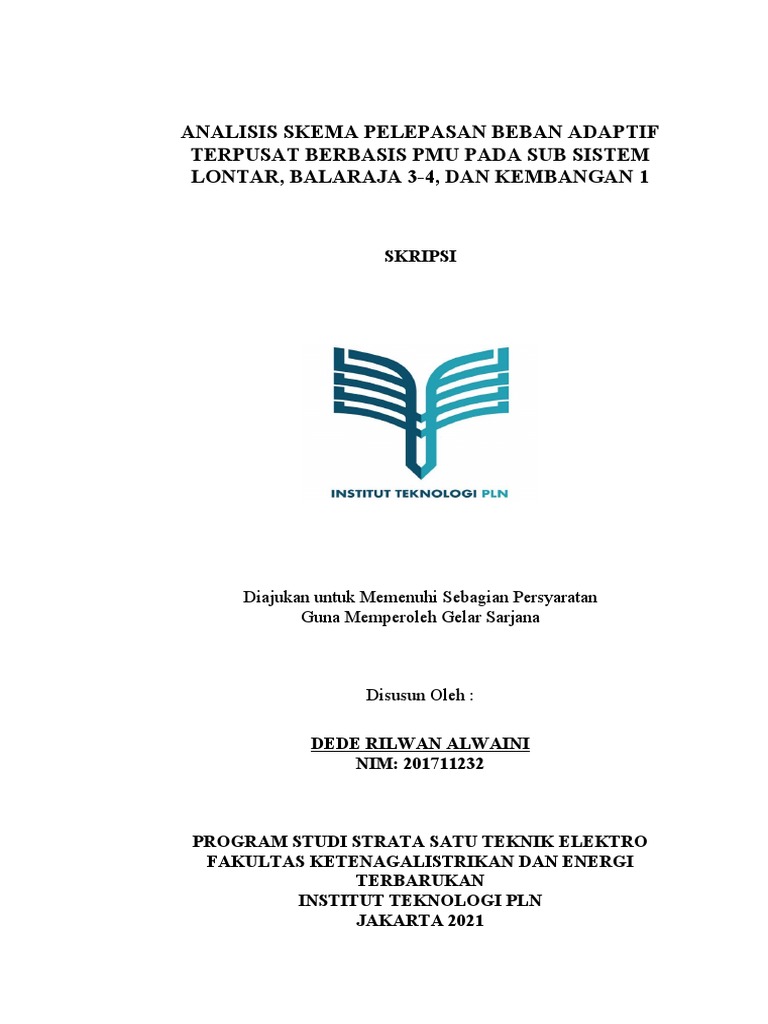 ANALISIS SKEMA PELEPASAN BEBAN ADAPTIF TERPUSAT BERBASIS PMU PADA SUB SISTEM LONTAR, BALARAJA 3-4, DAN KEMBANGAN 1

SKRIPSI

INSTITUT TEKNOLOGI PLN

Diajukan untuk Memenuhi Sebagian Persyaratan
Guna Memperoleh Gelar Sarjana

Disusun Oleh :

DEDE RILWAN ALWAINI
NIM: 201711232

PROGRAM STUDI STRATA SATU TEKNIK ELEKTRO
FAKULTAS KETENAGALISTRIKAN DAN ENERGI TERBARUKAN
INSTITUT TEKNOLOGI PLN
JAKARTA 2021